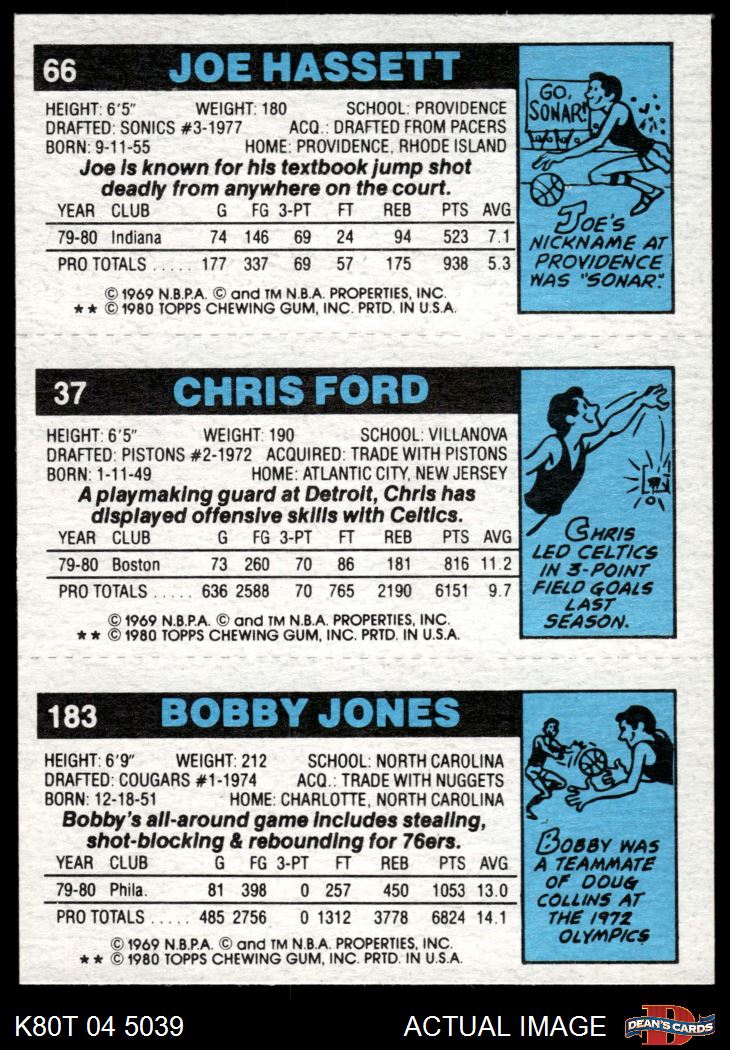 66 JOE HASSETT

HEIGHT: 6'5" WEIGHT: 180 SCHOOL: PROVIDENCE
DRAFTED: SONICS #3-1977 ACQ.: DRAFTED FROM PACERS
BORN: 9-11-55 HOME: PROVIDENCE, RHODE ISLAND

Joe is known for his textbook jump shot deadly from anywhere on the court.

| YEAR | CLUB | G | FG | 3-PT | FT | REB | PTS | AVG |
|---|---|---|---|---|---|---|---|---|
| 79-80 | Indiana | 74 | 146 | 69 | 24 | 94 | 523 | 7.1 |
| PRO TOTALS | | 177 | 337 | 69 | 57 | 175 | 938 | 5.3 |

© 1969 N.B.P.A. © and TM N.B.A. PROPERTIES, INC.
** © 1980 TOPPS CHEWING GUM, INC. PRTD. IN U.S.A.

GO, SONAR!

JOE'S NICKNAME AT PROVIDENCE WAS "SONAR".

37 CHRIS FORD

HEIGHT: 6'5" WEIGHT: 190 SCHOOL: VILLANOVA
DRAFTED: PISTONS #2-1972 ACQUIRED: TRADE WITH PISTONS
BORN: 1-11-49 HOME: ATLANTIC CITY, NEW JERSEY

A playmaking guard at Detroit, Chris has displayed offensive skills with Celtics.

| YEAR | CLUB | G | FG | 3-PT | FT | REB | PTS | AVG |
|---|---|---|---|---|---|---|---|---|
| 79-80 | Boston | 73 | 260 | 70 | 86 | 181 | 816 | 11.2 |
| PRO TOTALS | | 636 | 2588 | 70 | 765 | 2190 | 6151 | 9.7 |

© 1969 N.B.P.A. © and TM N.B.A. PROPERTIES, INC.
** © 1980 TOPPS CHEWING GUM, INC. PRTD. IN U.S.A.

CHRIS LED CELTICS IN 3-POINT FIELD GOALS LAST SEASON.

183 BOBBY JONES

HEIGHT: 6'9" WEIGHT: 212 SCHOOL: NORTH CAROLINA
DRAFTED: COUGARS #1-1974 ACQ.: TRADE WITH NUGGETS
BORN: 12-18-51 HOME: CHARLOTTE, NORTH CAROLINA

Bobby's all-around game includes stealing, shot-blocking & rebounding for 76ers.

| YEAR | CLUB | G | FG | 3-PT | FT | REB | PTS | AVG |
|---|---|---|---|---|---|---|---|---|
| 79-80 | Phila. | 81 | 398 | 0 | 257 | 450 | 1053 | 13.0 |
| PRO TOTALS | | 485 | 2756 | 0 | 1312 | 3778 | 6824 | 14.1 |

© 1969 N.B.P.A. © and TM N.B.A. PROPERTIES, INC.
** © 1980 TOPPS CHEWING GUM, INC. PRTD. IN U.S.A.

BOBBY WAS A TEAMMATE OF DOUG COLLINS AT THE 1972 OLYMPICS

K80T 04 5039 ACTUAL IMAGE DEAN'S CARDS